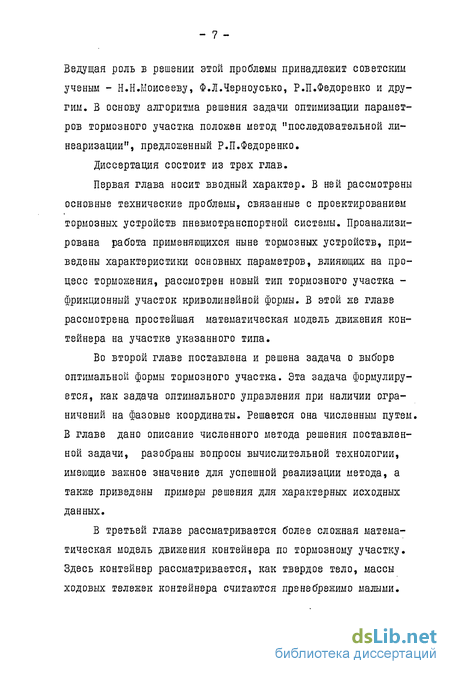 - 7 -

Ведущая роль в решении этой проблемы принадлежит советским ученым - Н.Н.Моисееву, Ф.Л.Черноусько, Р.П.Федоренко и другим. В основу алгоритма решения задачи оптимизации параметров тормозного участка положен метод "последовательной линеаризации", предложенный Р.П.Федоренко.

Диссертация состоит из трех глав.

Первая глава носит вводный характер. В ней рассмотрены основные технические проблемы, связанные с проектированием тормозных устройств пневмотранспортной системы. Проанализирована работа применяющихся ныне тормозных устройств, приведены характеристики основных параметров, влияющих на процесс торможения, рассмотрен новый тип тормозного участка - фрикционный участок криволинейной формы. В этой же главе рассмотрена простейшая математическая модель движения контейнера на участке указанного типа.

Во второй главе поставлена и решена задача о выборе оптимальной формы тормозного участка. Эта задача формулируется, как задача оптимального управления при наличии ограничений на фазовые координаты. Решается она численным путем. В главе дано описание численного метода решения поставленной задачи, разобраны вопросы вычислительной технологии, имеющие важное значение для успешной реализации метода, а также приведены примеры решения для характерных исходных данных.

В третьей главе рассматривается более сложная математическая модель движения контейнера по тормозному участку. Здесь контейнер рассматривается, как твердое тело, массы ходовых тележек контейнера считаются пренебрежимо малыми.

dsLib.net
библиотека диссертаций